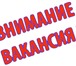 ВНИМАНИЕ
ВАКАНСИЯ